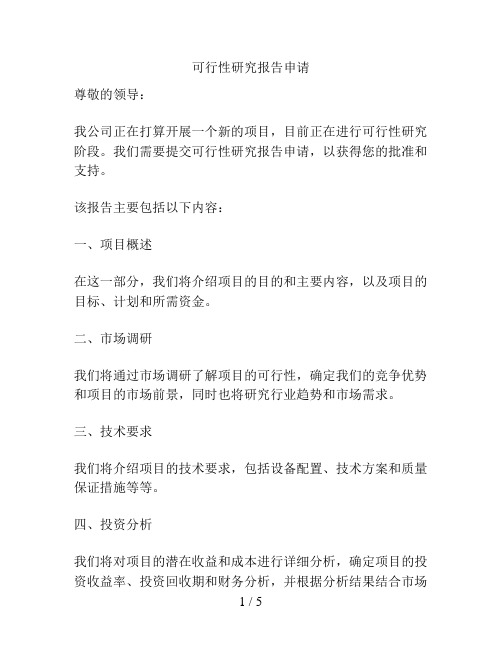 可行性研究报告申请

尊敬的领导：

我公司正在打算开展一个新的项目，目前正在进行可行性研究阶段。我们需要提交可行性研究报告申请，以获得您的批准和支持。

该报告主要包括以下内容：

一、项目概述

在这一部分，我们将介绍项目的目的和主要内容，以及项目的目标、计划和所需资金。

二、市场调研

我们将通过市场调研了解项目的可行性，确定我们的竞争优势和项目的市场前景，同时也将研究行业趋势和市场需求。

三、技术要求

我们将介绍项目的技术要求，包括设备配置、技术方案和质量保证措施等等。

四、投资分析

我们将对项目的潜在收益和成本进行详细分析，确定项目的投资收益率、投资回收期和财务分析，并根据分析结果结合市场

1 / 5